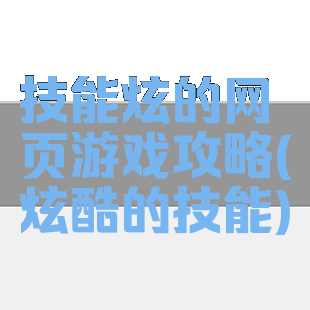 技能炫的网页游戏攻略(炫酷的技能)